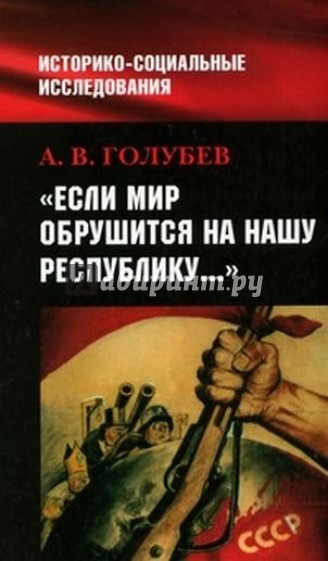 ИСТОРИКО-СОЦИАЛЬНЫЕ ИССЛЕДОВАНИЯ

А. В. ГОЛУБЕВ

«ЕСЛИ МИР ОБРУШИТСЯ НА НАШУ РЕСПУБЛИКУ...»

Лабиринт.ру

СССР